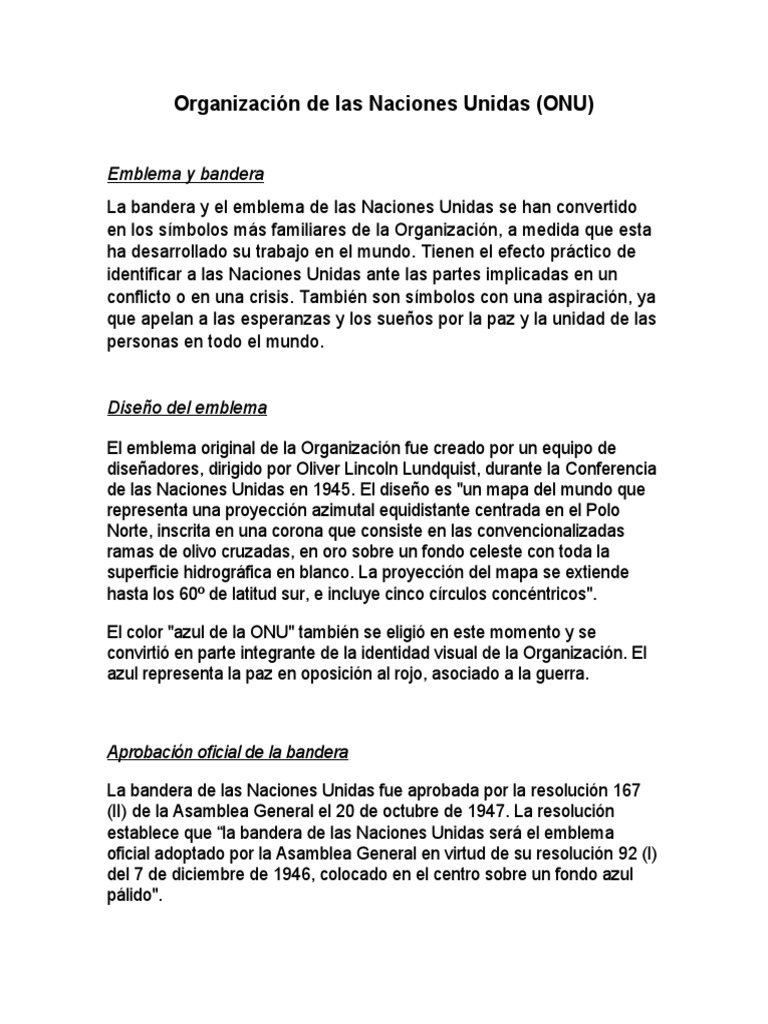 Organización de las Naciones Unidas (ONU)

Emblema y bandera

La bandera y el emblema de las Naciones Unidas se han convertido en los símbolos más familiares de la Organización, a medida que esta ha desarrollado su trabajo en el mundo. Tienen el efecto práctico de identificar a las Naciones Unidas ante las partes implicadas en un conflicto o en una crisis. También son símbolos con una aspiración, ya que apelan a las esperanzas y los sueños por la paz y la unidad de las personas en todo el mundo.

Diseño del emblema

El emblema original de la Organización fue creado por un equipo de diseñadores, dirigido por Oliver Lincoln Lundquist, durante la Conferencia de las Naciones Unidas en 1945. El diseño es "un mapa del mundo que representa una proyección azimutal equidistante centrada en el Polo Norte, inscrita en una corona que consiste en las convencionalizadas ramas de olivo cruzadas, en oro sobre un fondo celeste con toda la superficie hidrográfica en blanco. La proyección del mapa se extiende hasta los 60º de latitud sur, e incluye cinco círculos concéntricos".

El color "azul de la ONU" también se eligió en este momento y se convirtió en parte integrante de la identidad visual de la Organización. El azul representa la paz en oposición al rojo, asociado a la guerra.

Aprobación oficial de la bandera

La bandera de las Naciones Unidas fue aprobada por la resolución 167 (II) de la Asamblea General el 20 de octubre de 1947. La resolución establece que “la bandera de las Naciones Unidas será el emblema oficial adoptado por la Asamblea General en virtud de su resolución 92 (I) del 7 de diciembre de 1946, colocado en el centro sobre un fondo azul pálido".